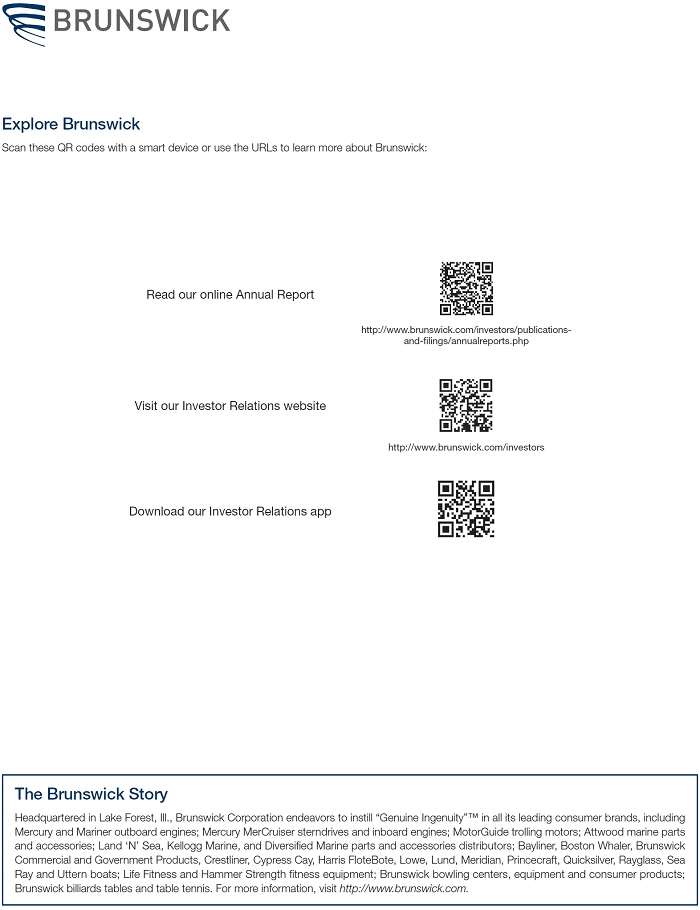 BRUNSWICK

Explore Brunswick

Scan these QR codes with a smart device or use the URLs to learn more about Brunswick:

Read our online Annual Report

http://www.brunswick.com/investors/publications-and-filings/annualreports.php

Visit our Investor Relations website

http://www.brunswick.com/investors

Download our Investor Relations app

The Brunswick Story

Headquartered in Lake Forest, Ill., Brunswick Corporation endeavors to instill "Genuine Ingenuity"™ in all its leading consumer brands, including Mercury and Mariner outboard engines; Mercury MerCruiser sterndrives and inboard engines; MotorGuide trolling motors; Attwood marine parts and accessories; Land 'N' Sea, Kellogg Marine, and Diversified Marine parts and accessories distributors; Bayliner, Boston Whaler, Brunswick Commercial and Government Products, Crestliner, Cypress Cay, Harris FloteBote, Lowe, Lund, Meridian, Princecraft, Quicksilver, Rayglass, Sea Ray and Uttern boats; Life Fitness and Hammer Strength fitness equipment; Brunswick bowling centers, equipment and consumer products; Brunswick billiards tables and table tennis. For more information, visit http://www.brunswick.com.